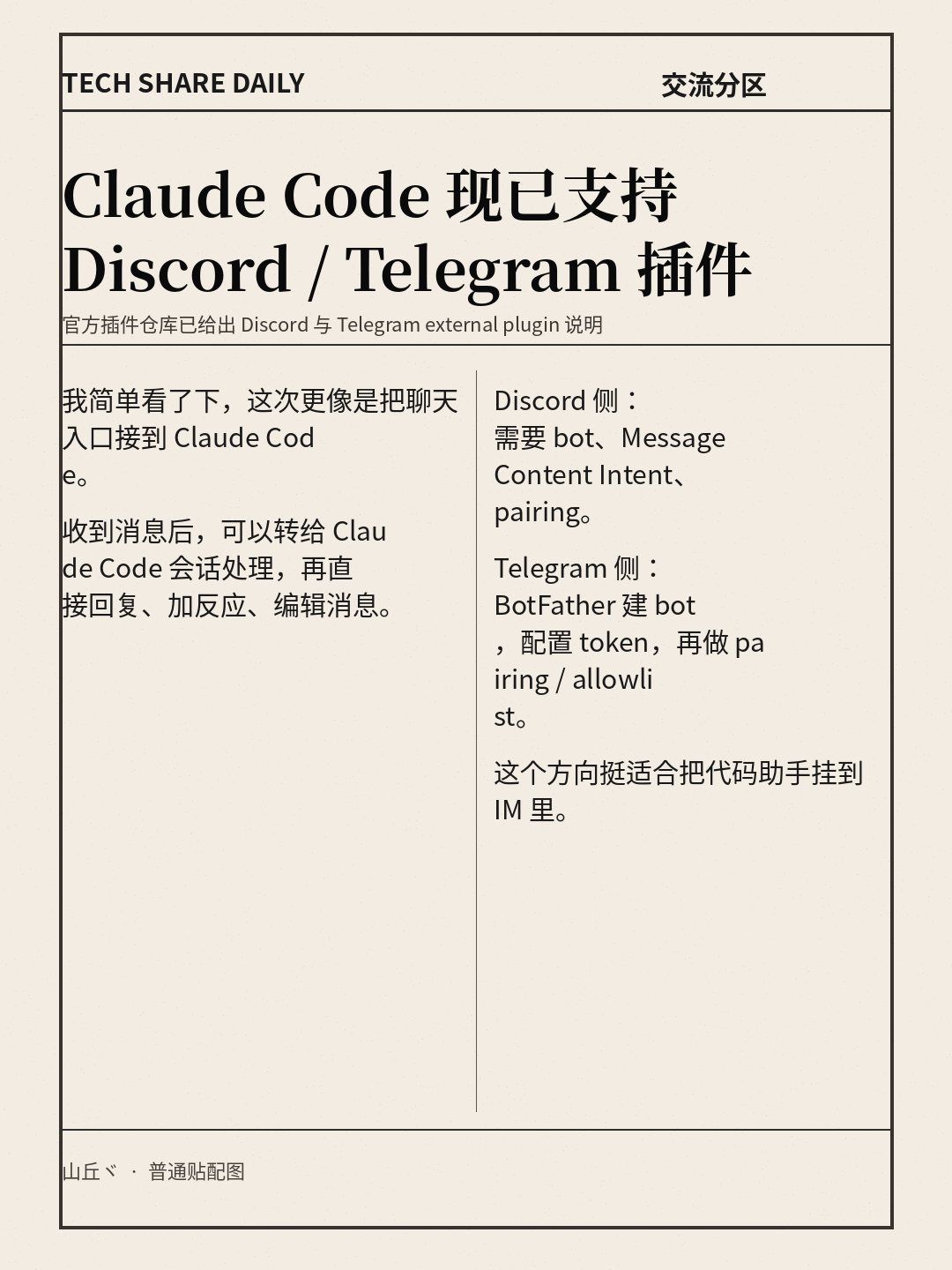 TECH SHARE DAILY

交流分区

Claude Code 现已支持 Discord / Telegram 插件

官方插件仓库已给出 Discord 与 Telegram external plugin 说明

我简单看了下，这次更像是把聊天入口接到 Claude Code。

收到消息后，可以转给 Claude Code 会话处理，再直接回复、加反应、编辑消息。

Discord 侧：
需要 bot、Message Content Intent、pairing。

Telegram 侧：
BotFather 建 bot，配置 token，再做 pairing / allowlist。

这个方向挺适合把代码助手挂到 IM 里。

山丘ヾ · 普通贴配图